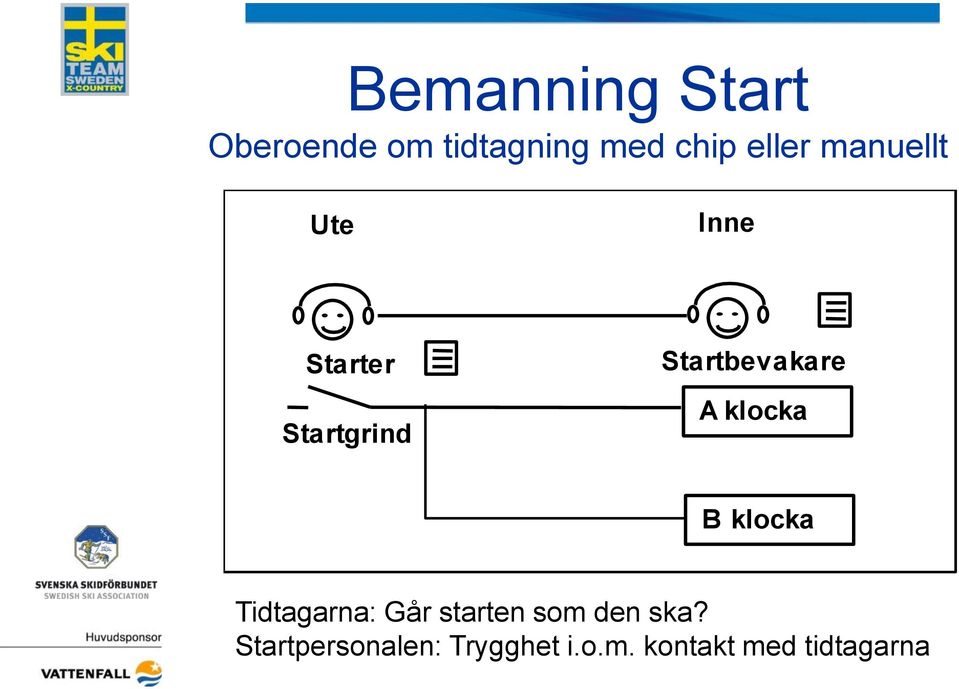 SKI TEAM SWEDEN X-COUNTRY

Bemanning Start
Oberoende om tidtagning med chip eller manuellt

Ute

Inne

Starter

Startbevakare

Startgrind

A klocka

B klocka

SVENSKA SKIDFÖRBUNDET
SWEDISH SKI ASSOCIATION

Huvudsponsor

VATTENFALL

Tidtagarna: Går starten som den ska?
Startpersonalen: Trygghet i.o.m. kontakt med tidtagarna